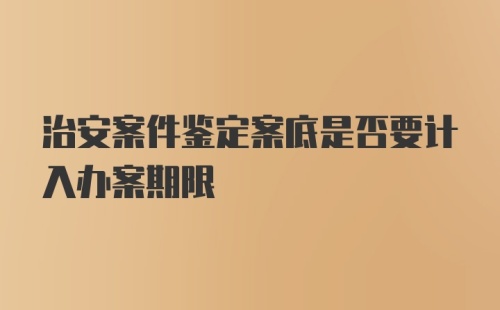 治安案件鉴定案底是否要计入办案期限